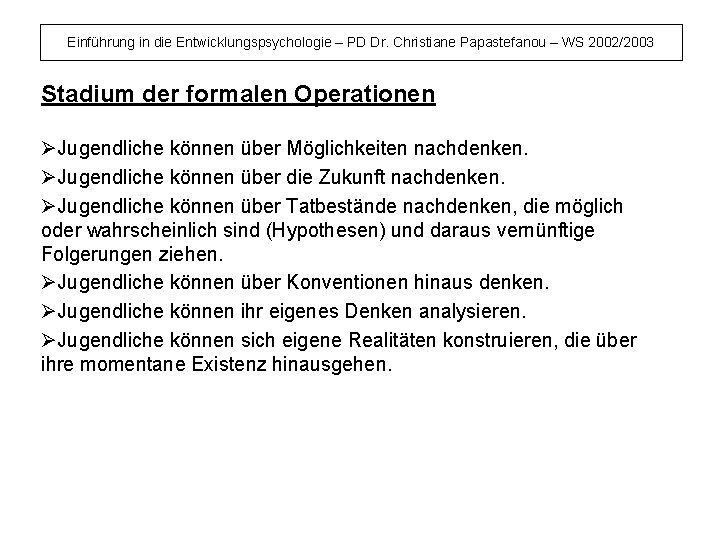 Einführung in die Entwicklungspsychologie – PD Dr. Christiane Papastefanou – WS 2002/2003

Stadium der formalen Operationen

➢Jugendliche können über Möglichkeiten nachdenken.

➢Jugendliche können über die Zukunft nachdenken.

➢Jugendliche können über Tatbestände nachdenken, die möglich oder wahrscheinlich sind (Hypothesen) und daraus vernünftige Folgerungen ziehen.

➢Jugendliche können über Konventionen hinaus denken.

➢Jugendliche können ihr eigenes Denken analysieren.

➢Jugendliche können sich eigene Realitäten konstruieren, die über ihre momentane Existenz hinausgehen.